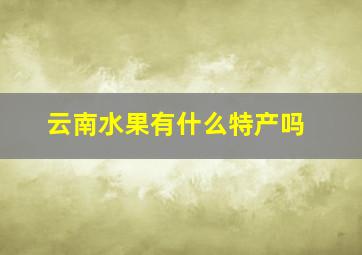 云南水果有什么特产吗